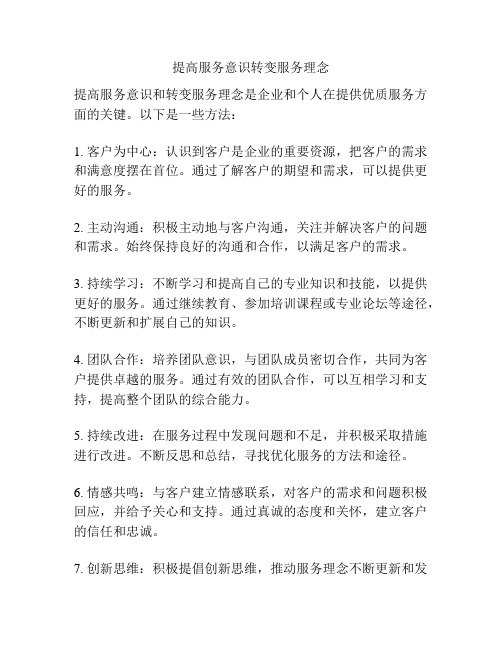 提高服务意识转变服务理念

提高服务意识和转变服务理念是企业和个人在提供优质服务方面的关键。以下是一些方法：

1. 客户为中心：认识到客户是企业的重要资源，把客户的需求和满意度摆在首位。通过了解客户的期望和需求，可以提供更好的服务。

2. 主动沟通：积极主动地与客户沟通，关注并解决客户的问题和需求。始终保持良好的沟通和合作，以满足客户的需求。

3. 持续学习：不断学习和提高自己的专业知识和技能，以提供更好的服务。通过继续教育、参加培训课程或专业论坛等途径，不断更新和扩展自己的知识。

4. 团队合作：培养团队意识，与团队成员密切合作，共同为客户提供卓越的服务。通过有效的团队合作，可以互相学习和支持，提高整个团队的综合能力。

5. 持续改进：在服务过程中发现问题和不足，并积极采取措施进行改进。不断反思和总结，寻找优化服务的方法和途径。

6. 情感共鸣：与客户建立情感联系，对客户的需求和问题积极回应，并给予关心和支持。通过真诚的态度和关怀，建立客户的信任和忠诚。

7. 创新思维：积极提倡创新思维，推动服务理念不断更新和发